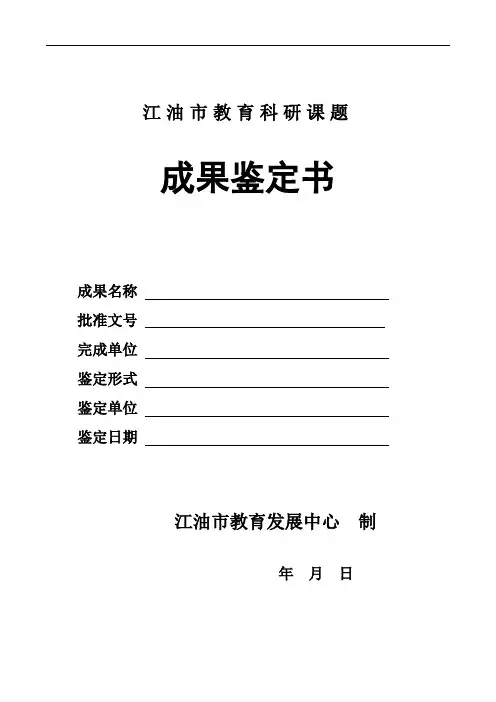 江油市教育科研课题

成果鉴定书

成果名称

批准文号

完成单位

鉴定形式

鉴定单位

鉴定日期

江油市教育发展中心　制

年　月　日